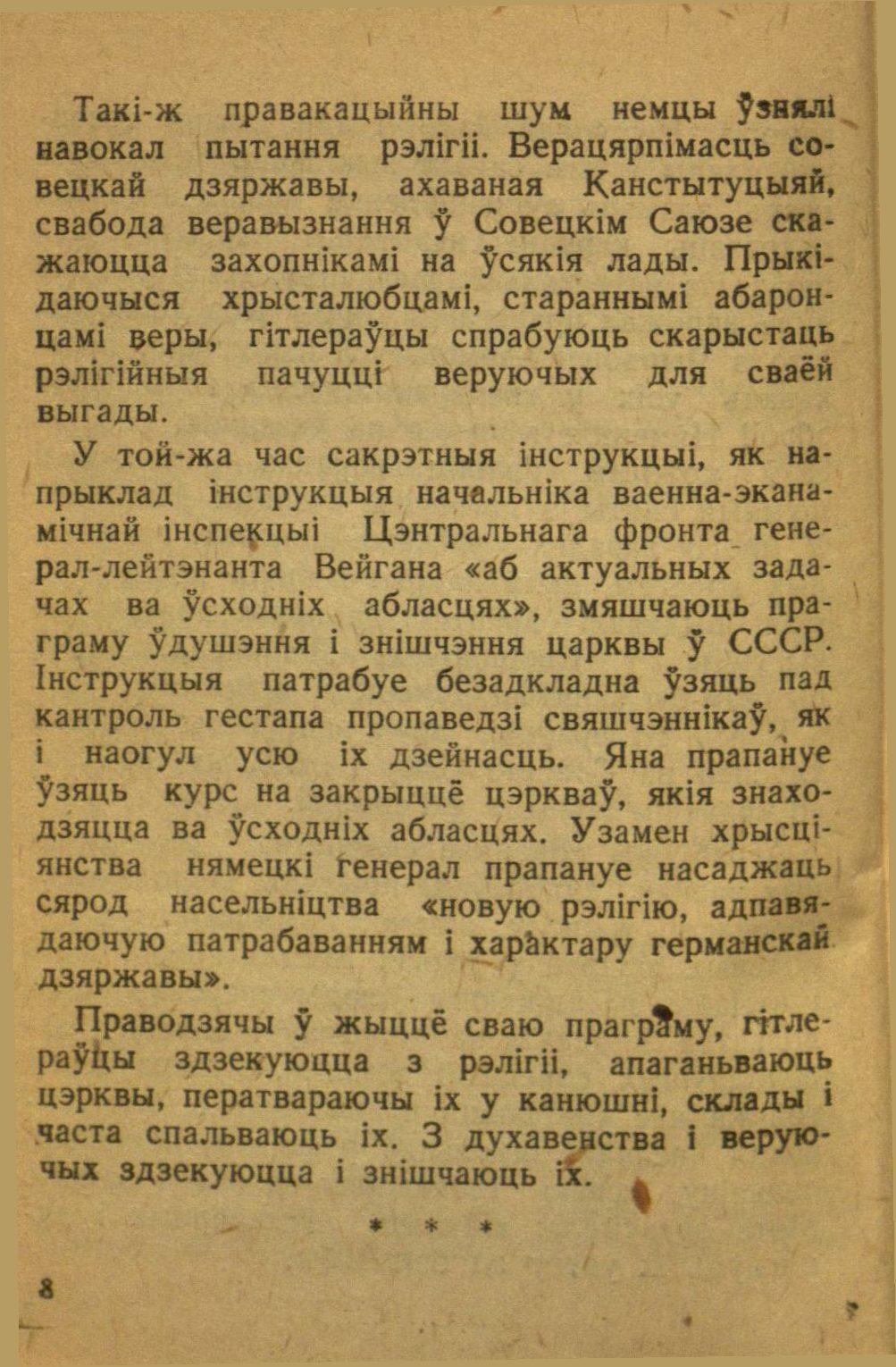 Такі-ж правакацыйны шум немцы ўзнялі навокал пытання рэлігіі. Верацярпімасць совецкай дзяржавы, ахаваная Канстытуцыяй, свабода веравызнання ў Совецкім Саюзе скажаюцца захопнікамі на ўсякія лады. Прыкідаючыся хрысталюбцамі, стараннымі абаронцамі веры, гітлераўцы спрабуюць скарыстаць рэлігійныя пачуцці веруючых для сваёй выгады.

У той-жа час сакрэтныя інструкцыі, як напрыклад інструкцыя начальніка ваенна-эканамічнай інспекцыі Цэнтральнага фронта генерал-лейтэнанта Вейгана «аб актуальных задачах ва ўсходніх абласцях», змяшчаюць праграму ўдушэння і знішчэння царквы ў СССР. Інструкцыя патрабуе безадкладна ўзяць пад кантроль гестапа пропаведзі свяшчэннікаў, як і наогул усю іх дзейнасць. Яна прапануе ўзяць курс на закрыццё цэркваў, якія знаходзяцца ва ўсходніх абласцях. Узамен хрысціянства нямецкі генерал прапануе насаджаць сярод насельніцтва «новую рэлігію, адпавядаючую патрабаванням і характару германскай дзяржавы».

Праводзячы ў жыццё сваю праграму, гітлераўцы здзекуюцца з рэлігіі, апаганьваюць цэрквы, ператвараючы іх у канюшні, склады і часта спальваюць іх. З духавенства і веруючых здзекуюцца і знішчаюць іх.

* * *

8